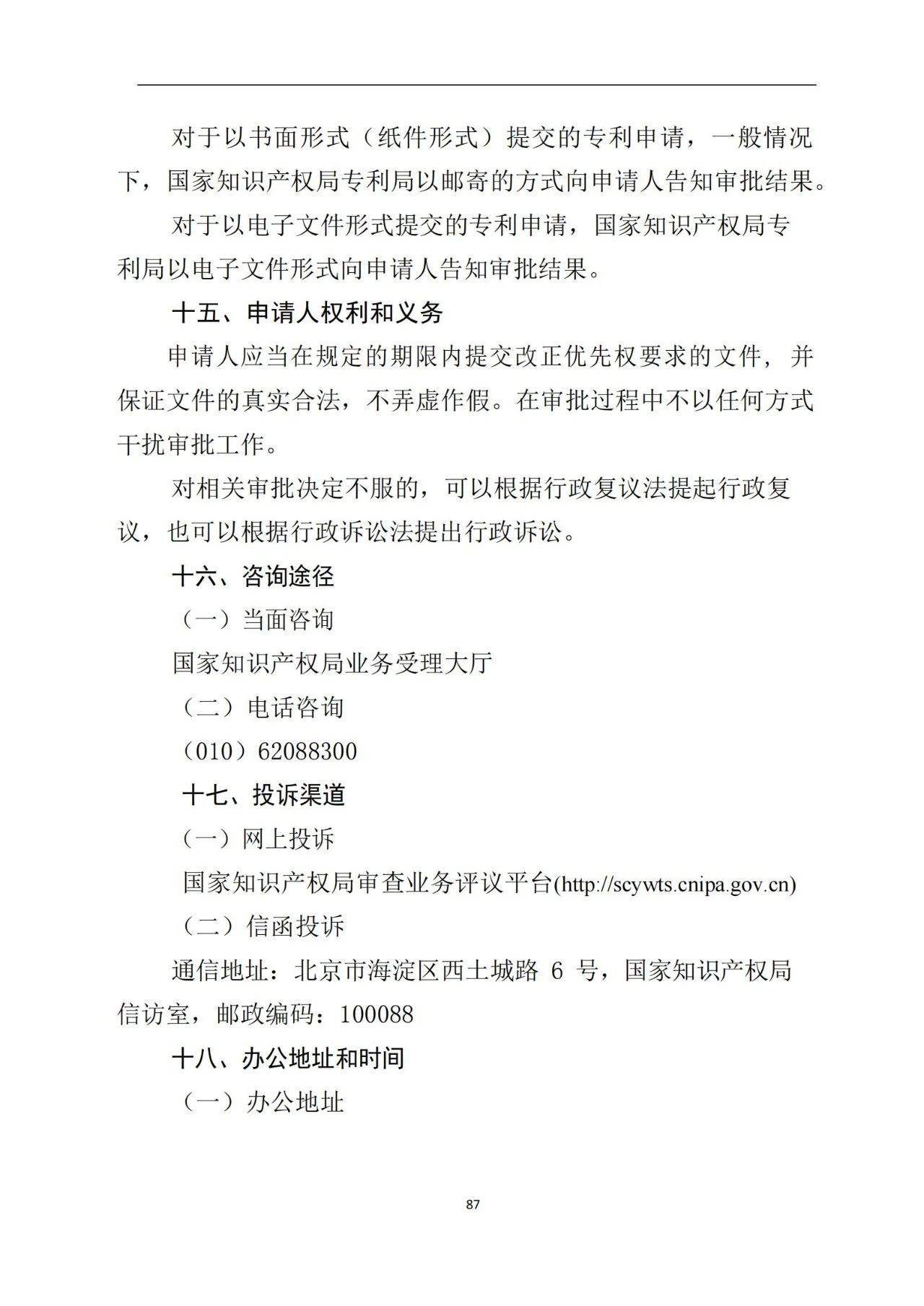 对于以书面形式（纸件形式）提交的专利申请，一般情况下，国家知识产权局专利局以邮寄的方式向申请人告知审批结果。

对于以电子文件形式提交的专利申请，国家知识产权局专利局以电子文件形式向申请人告知审批结果。

十五、申请人权利和义务

申请人应当在规定的期限内提交改正优先权要求的文件，并保证文件的真实合法，不弄虚作假。在审批过程中不以任何方式干扰审批工作。

对相关审批决定不服的，可以根据行政复议法提起行政复议，也可以根据行政诉讼法提出行政诉讼。

十六、咨询途径

（一）当面咨询

国家知识产权局业务受理大厅

（二）电话咨询

（010）62088300

十七、投诉渠道

（一）网上投诉

国家知识产权局审查业务评议平台(http://scywts.cnipa.gov.cn)

（二）信函投诉

通信地址：北京市海淀区西土城路 6 号，国家知识产权局信访室，邮政编码：100088

十八、办公地址和时间

（一）办公地址

87